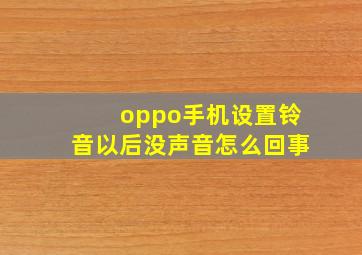 oppo手机设置铃音以后没声音怎么回事